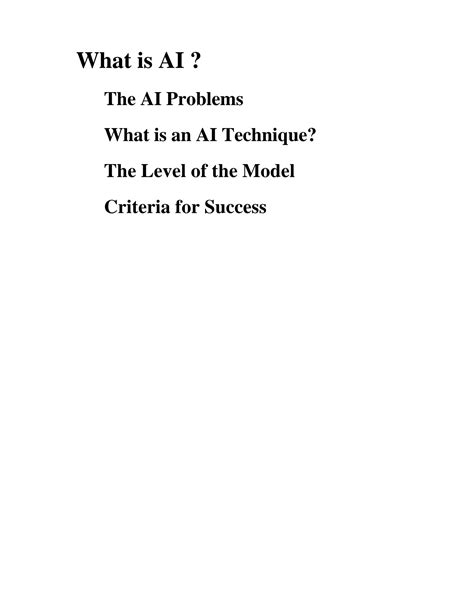 What is AI ?

The AI Problems

What is an AI Technique?

The Level of the Model

Criteria for Success